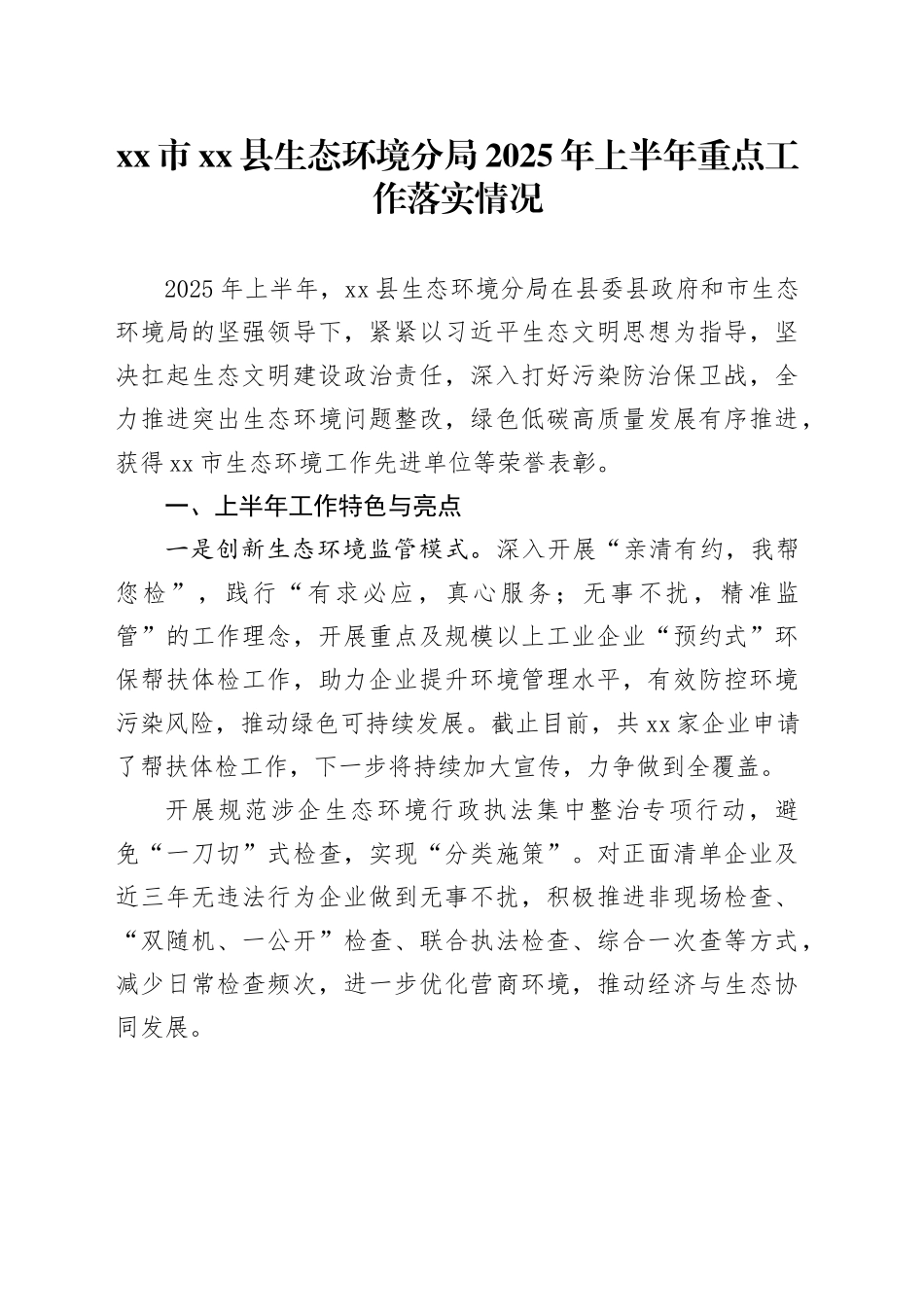 xx 市 xx 县生态环境分局 2025 年上半年重点工作落实情况

2025 年上半年，xx 县生态环境分局在县委县政府和市生态环境局的坚强领导下，紧紧以习近平生态文明思想为指导，坚决扛起生态文明建设政治责任，深入打好污染防治保卫战，全力推进突出生态环境问题整改，绿色低碳高质量发展有序推进，获得 xx 市生态环境工作先进单位等荣誉表彰。

一、上半年工作特色与亮点

一是创新生态环境监管模式。深入开展“亲清有约，我帮您检”，践行“有求必应，真心服务；无事不扰，精准监管”的工作理念，开展重点及规模以上工业企业“预约式”环保帮扶体检工作，助力企业提升环境管理水平，有效防控环境污染风险，推动绿色可持续发展。截止目前，共 xx 家企业申请了帮扶体检工作，下一步将持续加大宣传，力争做到全覆盖。

开展规范涉企生态环境行政执法集中整治专项行动，避免“一刀切”式检查，实现“分类施策”。对正面清单企业及近三年无违法行为企业做到无事不扰，积极推进非现场检查、“双随机、一公开”检查、联合执法检查、综合一次查等方式，减少日常检查频次，进一步优化营商环境，推动经济与生态协同发展。